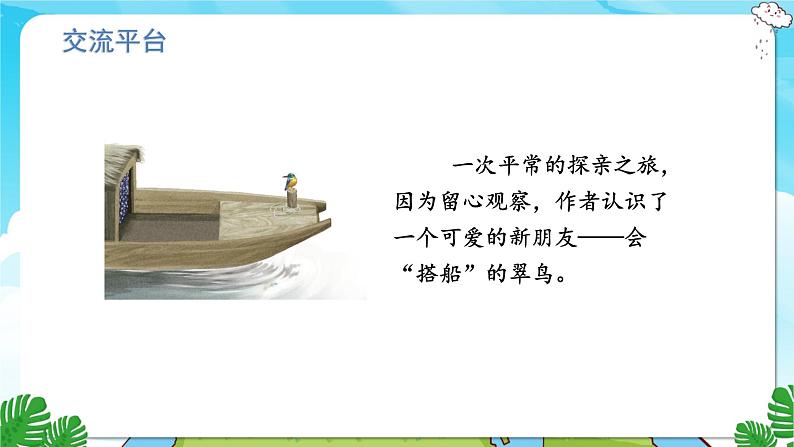 交流平台

一次平常的探亲之旅，因为留心观察，作者认识了一个可爱的新朋友——会“搭船”的翠鸟。